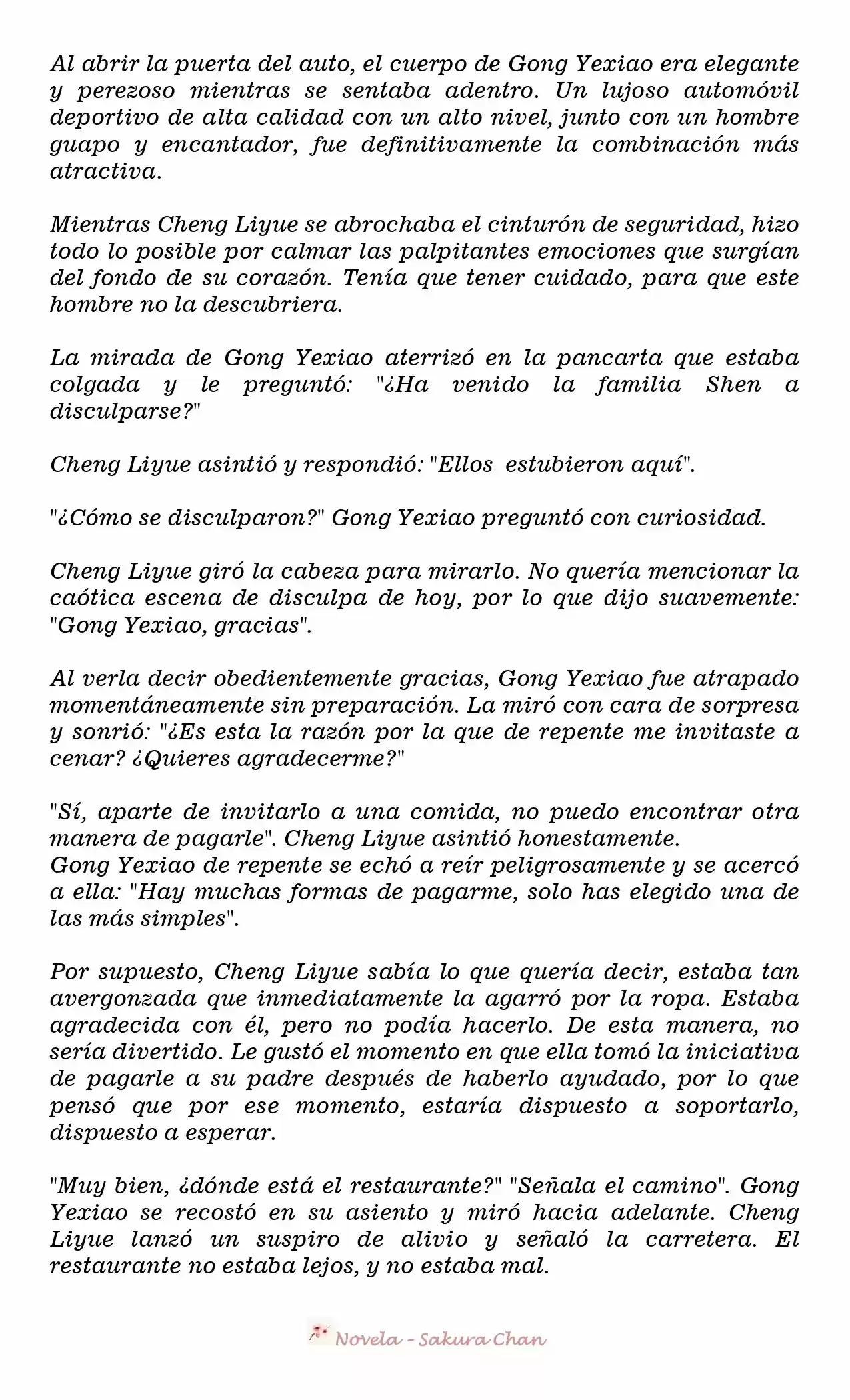 Al abrir la puerta del auto, el cuerpo de Gong Yexiao era elegante y perezoso mientras se sentaba adentro. Un lujoso automóvil deportivo de alta calidad con un alto nivel, junto con un hombre guapo y encantador, fue definitivamente la combinación más atractiva.

Mientras Cheng Liyue se abrochaba el cinturón de seguridad, hizo todo lo posible por calmar las palpitantes emociones que surgían del fondo de su corazón. Tenía que tener cuidado, para que este hombre no la descubriera.

La mirada de Gong Yexiao aterrizó en la pancarta que estaba colgada y le preguntó: "¿Ha venido la familia Shen a disculparse?"

Cheng Liyue asintió y respondió: "Ellos estubieron aquí".

"¿Cómo se disculparon?" Gong Yexiao preguntó con curiosidad.

Cheng Liyue giró la cabeza para mirarlo. No quería mencionar la caótica escena de disculpa de hoy, por lo que dijo suavemente: "Gong Yexiao, gracias".

Al verla decir obedientemente gracias, Gong Yexiao fue atrapado momentáneamente sin preparación. La miró con cara de sorpresa y sonrió: "¿Es esta la razón por la que de repente me invitaste a cenar? ¿Quieres agradecerme?"

"Sí, aparte de invitarlo a una comida, no puedo encontrar otra manera de pagarle". Cheng Liyue asintió honestamente.
Gong Yexiao de repente se echó a reír peligrosamente y se acercó a ella: "Hay muchas formas de pagarme, solo has elegido una de las más simples".

Por supuesto, Cheng Liyue sabía lo que quería decir, estaba tan avergonzada que inmediatamente la agarró por la ropa. Estaba agradecida con él, pero no podía hacerlo. De esta manera, no sería divertido. Le gustó el momento en que ella tomó la iniciativa de pagarle a su padre después de haberlo ayudado, por lo que pensó que por ese momento, estaría dispuesto a soportarlo, dispuesto a esperar.

"Muy bien, ¿dónde está el restaurante?" "Señala el camino". Gong Yexiao se recostó en su asiento y miró hacia adelante. Cheng Liyue lanzó un suspiro de alivio y señaló la carretera. El restaurante no estaba lejos, y no estaba mal.

Novela - Sakura Chan